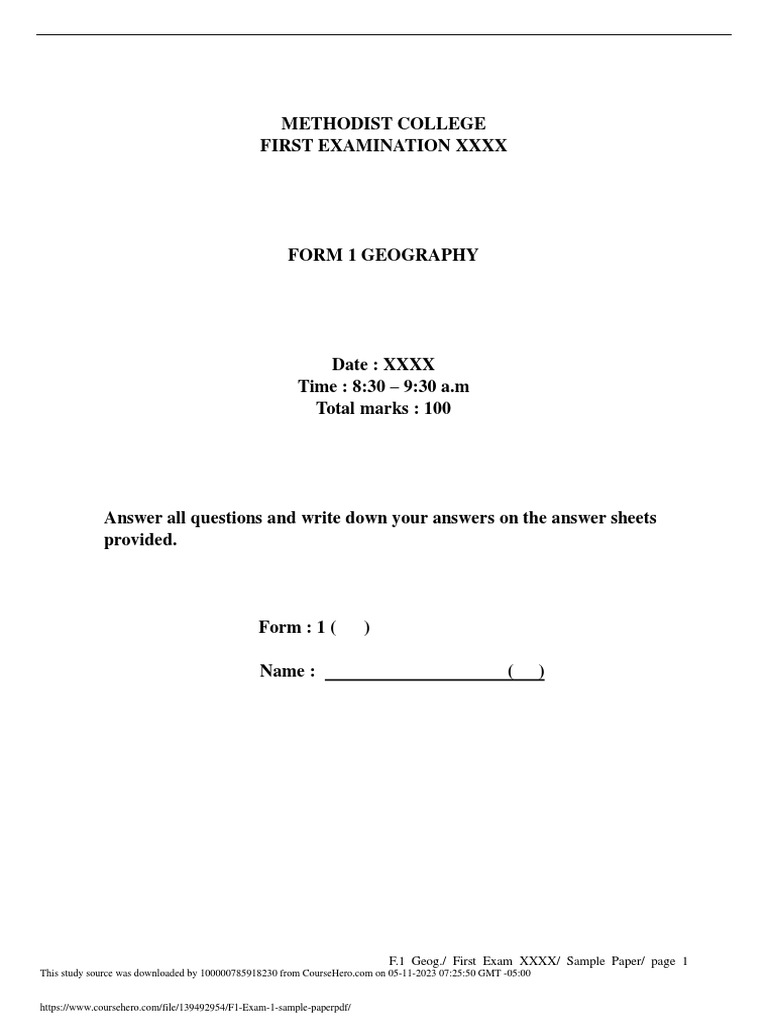 METHODIST COLLEGE
FIRST EXAMINATION XXXX

FORM 1 GEOGRAPHY

Date : XXXX
Time : 8:30 – 9:30 a.m
Total marks : 100

Answer all questions and write down your answers on the answer sheets provided.

Form : 1 (    )

Name : ____________________(    )

F.1 Geog./ First Exam XXXX/ Sample Paper/ page 1

This study source was downloaded by 100000785918230 from CourseHero.com on 05-11-2023 07:25:50 GMT -05:00

https://www.coursehero.com/file/139492954/F1-Exam-1-sample-paperpdf/